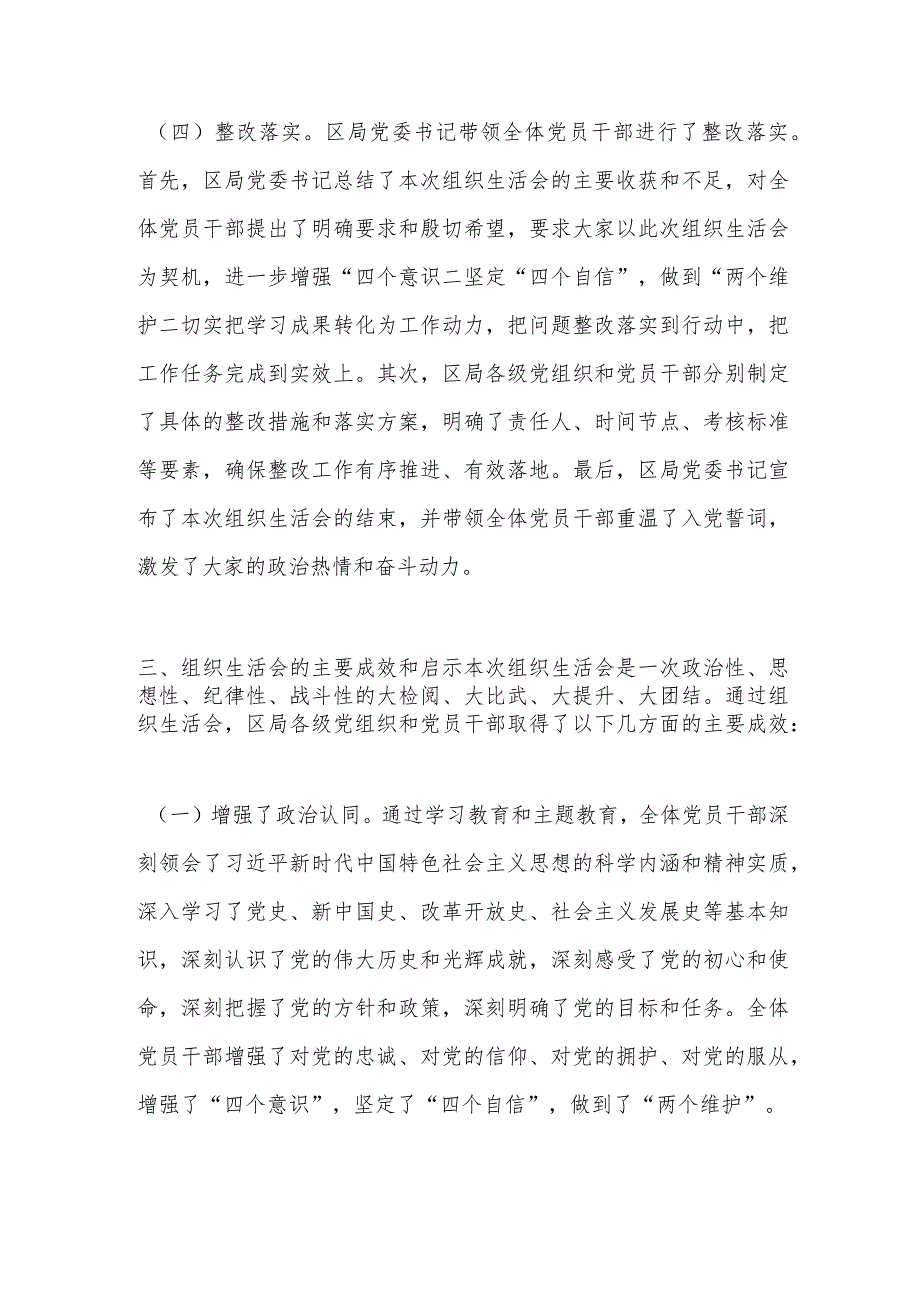 （四）整改落实。区局党委书记带领全体党员干部进行了整改落实。首先，区局党委书记总结了本次组织生活会的主要收获和不足，对全体党员干部提出了明确要求和殷切希望，要求大家以此次组织生活会为契机，进一步增强“四个意识二坚定“四个自信”，做到“两个维护二切实把学习成果转化为工作动力，把问题整改落实到行动中，把工作任务完成到实效上。其次，区局各级党组织和党员干部分别制定了具体的整改措施和落实方案，明确了责任人、时间节点、考核标准等要素，确保整改工作有序推进、有效落地。最后，区局党委书记宣布了本次组织生活会的结束，并带领全体党员干部重温了入党誓词，激发了大家的政治热情和奋斗动力。

三、组织生活会的主要成效和启示本次组织生活会是一次政治性、思想性、纪律性、战斗性的大检阅、大比武、大提升、大团结。通过组织生活会，区局各级党组织和党员干部取得了以下几方面的主要成效：

（一）增强了政治认同。通过学习教育和主题教育，全体党员干部深刻领会了习近平新时代中国特色社会主义思想的科学内涵和精神实质，深入学习了党史、新中国史、改革开放史、社会主义发展史等基本知识，深刻认识了党的伟大历史和光辉成就，深刻感受了党的初心和使命，深刻把握了党的方针和政策，深刻明确了党的目标和任务。全体党员干部增强了对党的忠诚、对党的信仰、对党的拥护、对党的服从，增强了“四个意识”，坚定了“四个自信”，做到了“两个维护”。